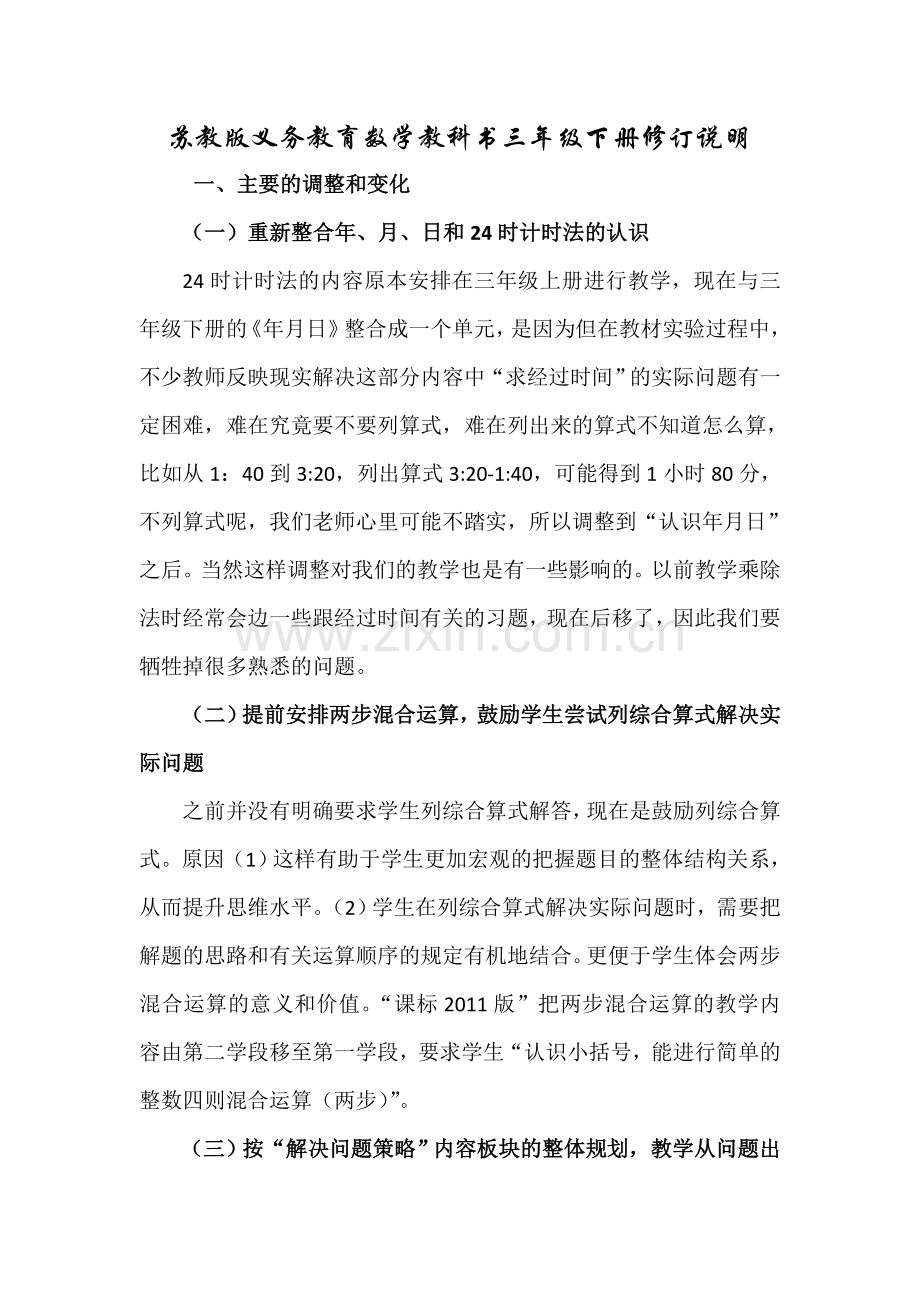 苏教版义务教育数学教科书三年级下册修订说明

一、主要的调整和变化

（一）重新整合年、月、日和24时计时法的认识

24时计时法的内容原本安排在三年级上册进行教学，现在与三年级下册的《年月日》整合成一个单元，是因为但在教材实验过程中，不少教师反映现实解决这部分内容中“求经过时间”的实际问题有一定困难，难在究竟要不要列算式，难在列出来的算式不知道怎么算，比如从1：40到3:20，列出算式3:20-1:40，可能得到1小时80分，不列算式呢，我们老师心里可能不踏实，所以调整到“认识年月日”之后。当然这样调整对我们的教学也是有一些影响的。以前教学乘除法时经常会边一些跟经过时间有关的习题，现在后移了，因此我们要牺牲掉很多熟悉的问题。

（二）提前安排两步混合运算，鼓励学生尝试列综合算式解决实际问题

之前并没有明确要求学生列综合算式解答，现在是鼓励列综合算式。原因（1）这样有助于学生更加宏观的把握题目的整体结构关系，从而提升思维水平。（2）学生在列综合算式解决实际问题时，需要把解题的思路和有关运算顺序的规定有机地结合。更便于学生体会两步混合运算的意义和价值。“课标2011版”把两步混合运算的教学内容由第二学段移至第一学段，要求学生“认识小括号，能进行简单的整数四则混合运算（两步）”。

（三）按“解决问题策略”内容板块的整体规划，教学从问题出

www.zixin.com.cn